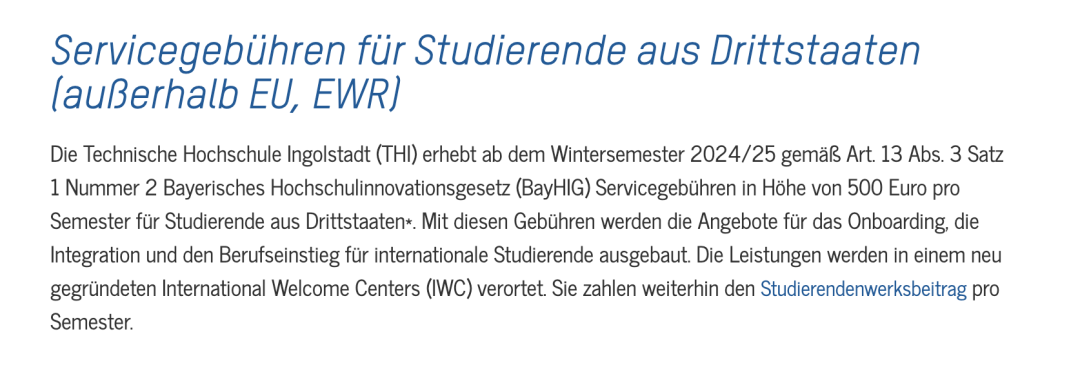 Servicegebühren für Studierende aus Drittstaaten (außerhalb EU, EWR)

Die Technische Hochschule Ingolstadt (THI) erhebt ab dem Wintersemester 2024/25 gemäß Art. 13 Abs. 3 Satz 1 Nummer 2 Bayerisches Hochschulinnovationsgesetz (BayHIG) Servicegebühren in Höhe von 500 Euro pro Semester für Studierende aus Drittstaaten*. Mit diesen Gebühren werden die Angebote für das Onboarding, die Integration und den Berufseinstieg für internationale Studierende ausgebaut. Die Leistungen werden in einem neu gegründeten International Welcome Centers (IWC) verortet. Sie zahlen weiterhin den Studierendenwerksbeitrag pro Semester.